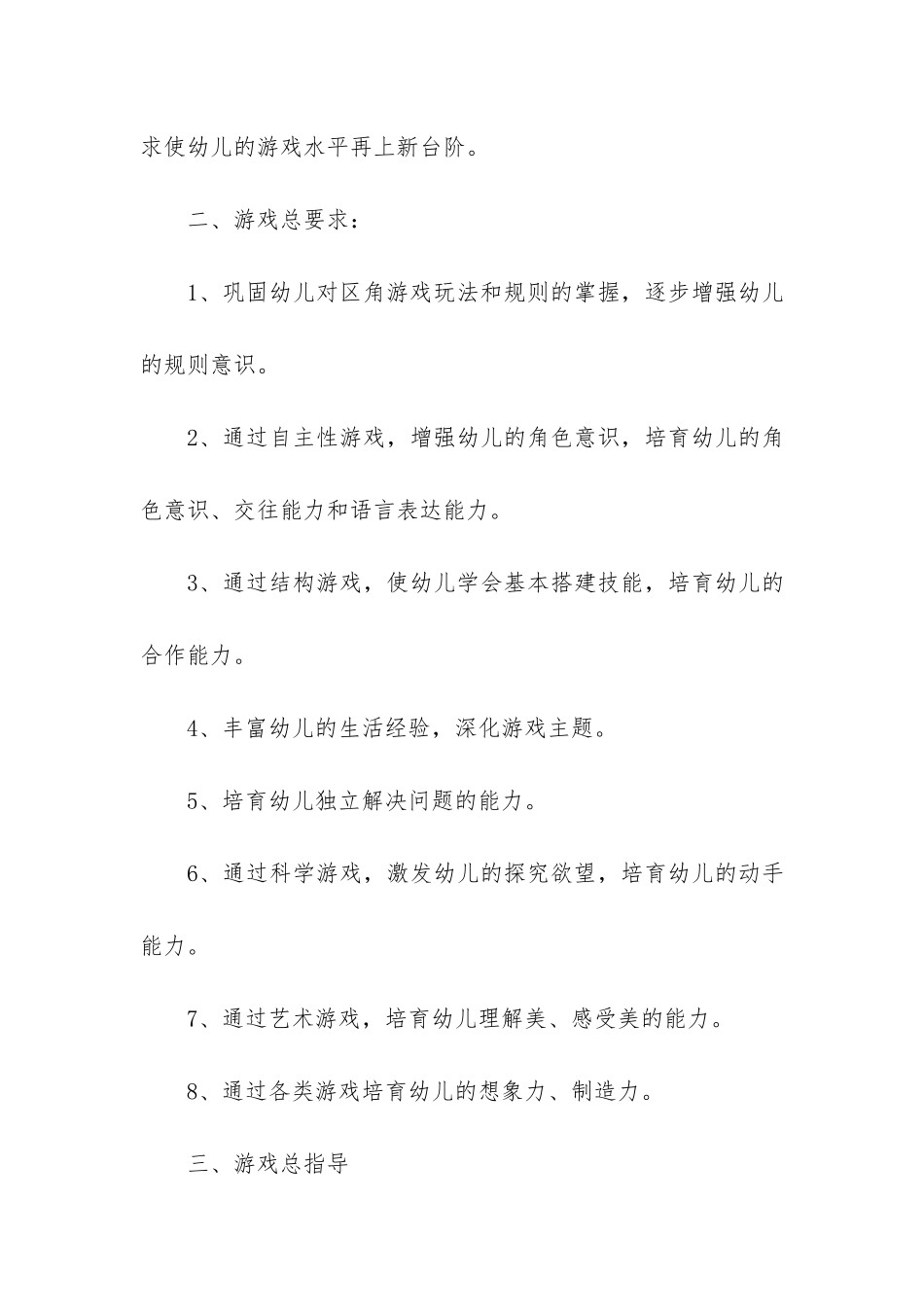 求使幼儿的游戏水平再上新台阶。

二、游戏总要求：

1、巩固幼儿对区角游戏玩法和规则的掌握，逐步增强幼儿的规则意识。

2、通过自主性游戏，增强幼儿的角色意识，培育幼儿的角色意识、交往能力和语言表达能力。

3、通过结构游戏，使幼儿学会基本搭建技能，培育幼儿的合作能力。

4、丰富幼儿的生活经验，深化游戏主题。

5、培育幼儿独立解决问题的能力。

6、通过科学游戏，激发幼儿的探究欲望，培育幼儿的动手能力。

7、通过艺术游戏，培育幼儿理解美、感受美的能力。

8、通过各类游戏培育幼儿的想象力、制造力。

三、游戏总指导